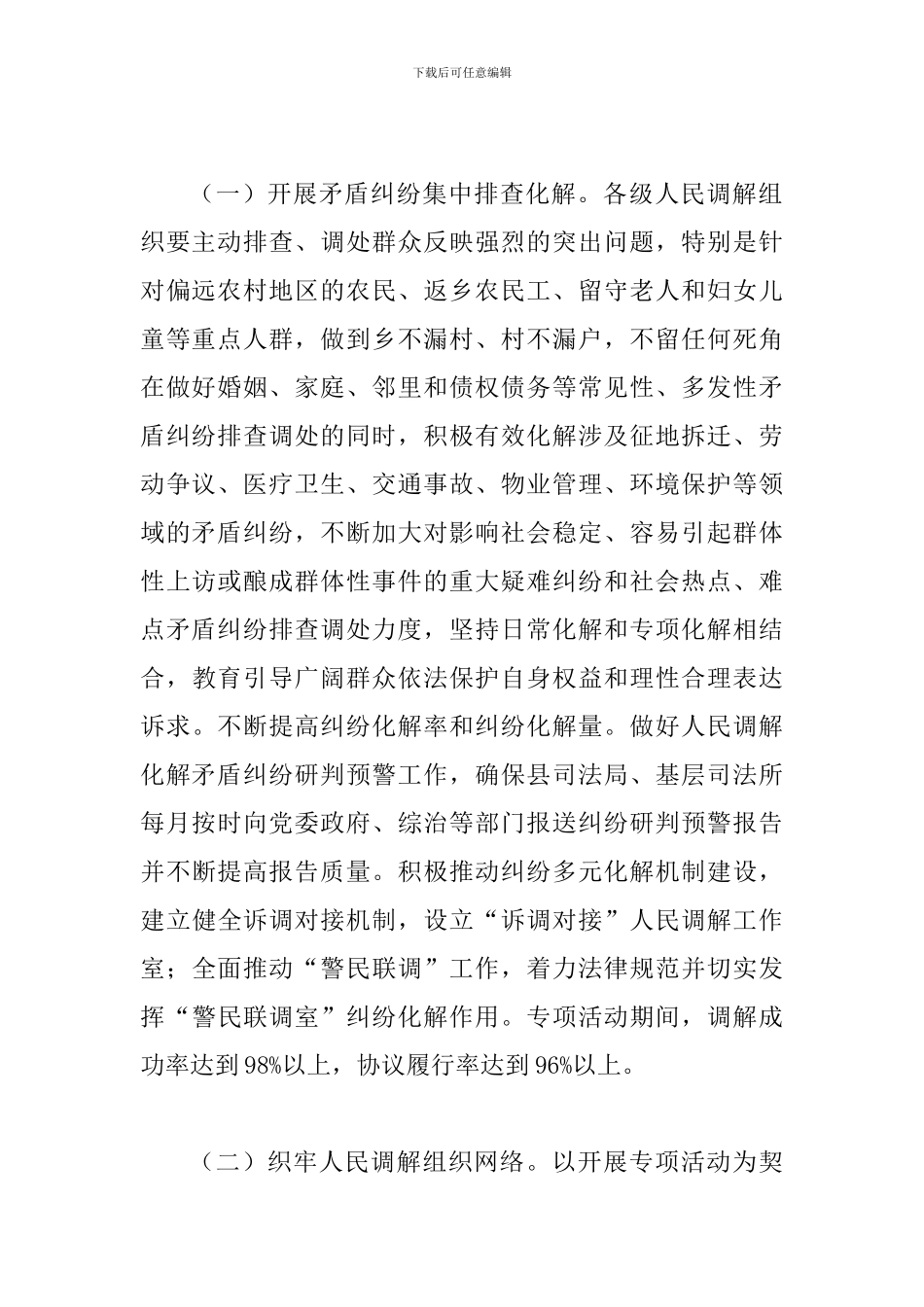 下载后可任意编辑

（一）开展矛盾纠纷集中排查化解。各级人民调解组织要主动排查、调处群众反映强烈的突出问题，特别是针对偏远农村地区的农民、返乡农民工、留守老人和妇女儿童等重点人群，做到乡不漏村、村不漏户，不留任何死角在做好婚姻、家庭、邻里和债权债务等常见性、多发性矛盾纠纷排查调处的同时，积极有效化解涉及征地拆迁、劳动争议、医疗卫生、交通事故、物业管理、环境保护等领域的矛盾纠纷，不断加大对影响社会稳定、容易引起群体性上访或酿成群体性事件的重大疑难纠纷和社会热点、难点矛盾纠纷排查调处力度，坚持日常化解和专项化解相结合，教育引导广阔群众依法保护自身权益和理性合理表达诉求。不断提高纠纷化解率和纠纷化解量。做好人民调解化解矛盾纠纷研判预警工作，确保县司法局、基层司法所每月按时向党委政府、综治等部门报送纠纷研判预警报告并不断提高报告质量。积极推动纠纷多元化解机制建设，建立健全诉调对接机制，设立“诉调对接”人民调解工作室；全面推动“警民联调”工作，着力法律规范并切实发挥“警民联调室”纠纷化解作用。专项活动期间，调解成功率达到98%以上，协议履行率达到96%以上。

（二）织牢人民调解组织网络。以开展专项活动为契